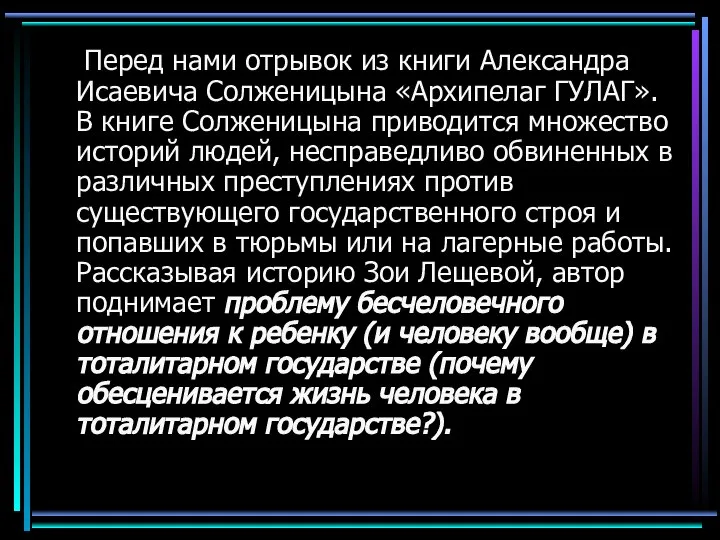 Перед нами отрывок из книги Александра Исаевича Солженицына «Архипелаг ГУЛАГ». В книге Солженицына приводится множество историй людей, несправедливо обвиненных в различных преступлениях против существующего государственного строя и попавших в тюрьмы или на лагерные работы. Рассказывая историю Зои Лещевой, автор поднимает проблему бесчеловечного отношения к ребенку (и человеку вообще) в тоталитарном государстве (почему обесценивается жизнь человека в тоталитарном государстве?).